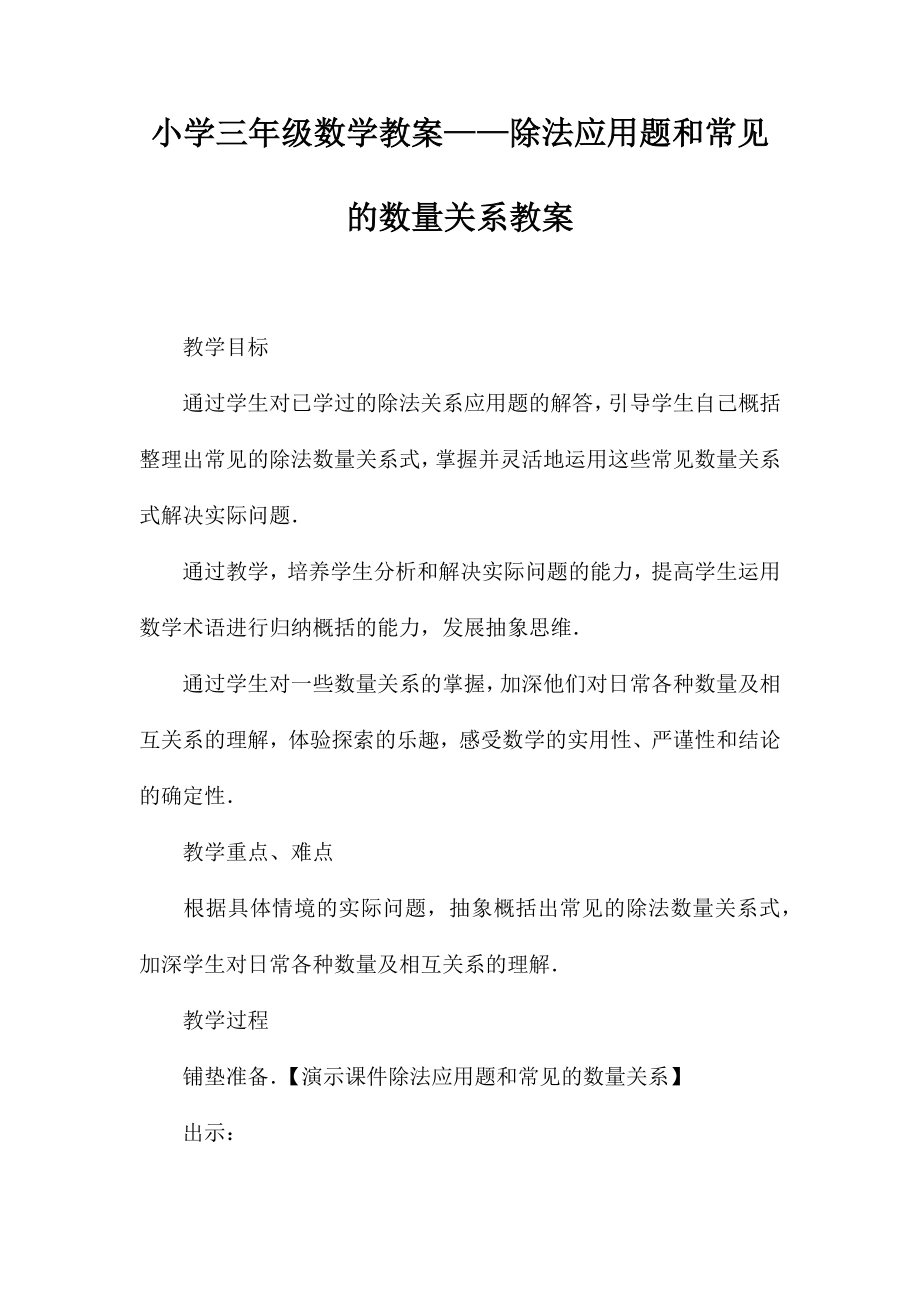 小学三年级数学教案——除法应用题和常见的数量关系教案

教学目标

通过学生对已学过的除法关系应用题的解答，引导学生自己概括整理出常见的除法数量关系式，掌握并灵活地运用这些常见数量关系式解决实际问题．

通过教学，培养学生分析和解决实际问题的能力，提高学生运用数学术语进行归纳概括的能力，发展抽象思维．

通过学生对一些数量关系的掌握，加深他们对日常各种数量及相互关系的理解，体验探索的乐趣，感受数学的实用性、严谨性和结论的确定性．

教学重点、难点

根据具体情境的实际问题，抽象概括出常见的除法数量关系式，加深学生对日常各种数量及相互关系的理解．

教学过程

铺垫准备．【演示课件除法应用题和常见的数量关系】

出示：